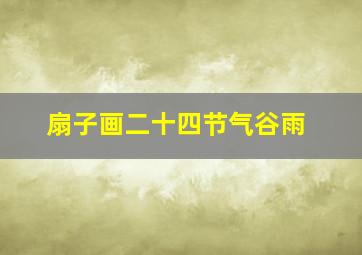 扇子画二十四节气谷雨